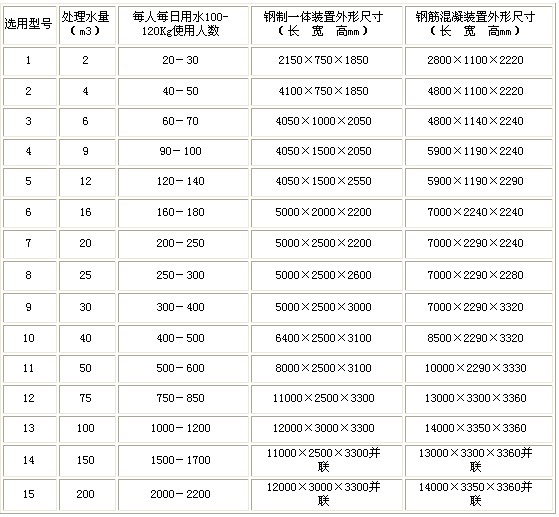 | 选用型号 | 处理水量（m3） | 每人每日用水100-120Kg使用人数 | 钢制一体装置外形尺寸（长 宽 高mm） | 钢筋混凝装置外形尺寸（长 宽 高mm） |
|---|---|---|---|---|
| 1 | 2 | 20－30 | 2150×750×1850 | 2800×1100×2220 |
| 2 | 4 | 40－50 | 4100×750×1850 | 4800×1100×2220 |
| 3 | 6 | 60－70 | 4050×1000×2050 | 4800×1140×2240 |
| 4 | 9 | 90－100 | 4050×1500×2050 | 5900×1190×2240 |
| 5 | 12 | 120－140 | 4050×1500×2550 | 5900×1190×2290 |
| 6 | 16 | 160－180 | 5000×2000×2200 | 7000×2240×2240 |
| 7 | 20 | 200－250 | 5000×2500×2200 | 7000×2290×2240 |
| 8 | 25 | 250－300 | 5000×2500×2600 | 7000×2290×2280 |
| 9 | 30 | 300－400 | 5000×2500×3000 | 7000×2290×3320 |
| 10 | 40 | 400－500 | 6400×2500×3100 | 8500×2290×3320 |
| 11 | 50 | 500－600 | 8000×2500×3100 | 10000×2290×3330 |
| 12 | 75 | 750－850 | 11000×2500×3300 | 13000×3300×3360 |
| 13 | 100 | 1000－1200 | 12000×3000×3300 | 14000×3350×3360 |
| 14 | 150 | 1500－1700 | 11000×2500×3300并联 | 13000×3300×3360并联 |
| 15 | 200 | 2000－2200 | 12000×3000×3300并联 | 14000×3350×3360并联 |